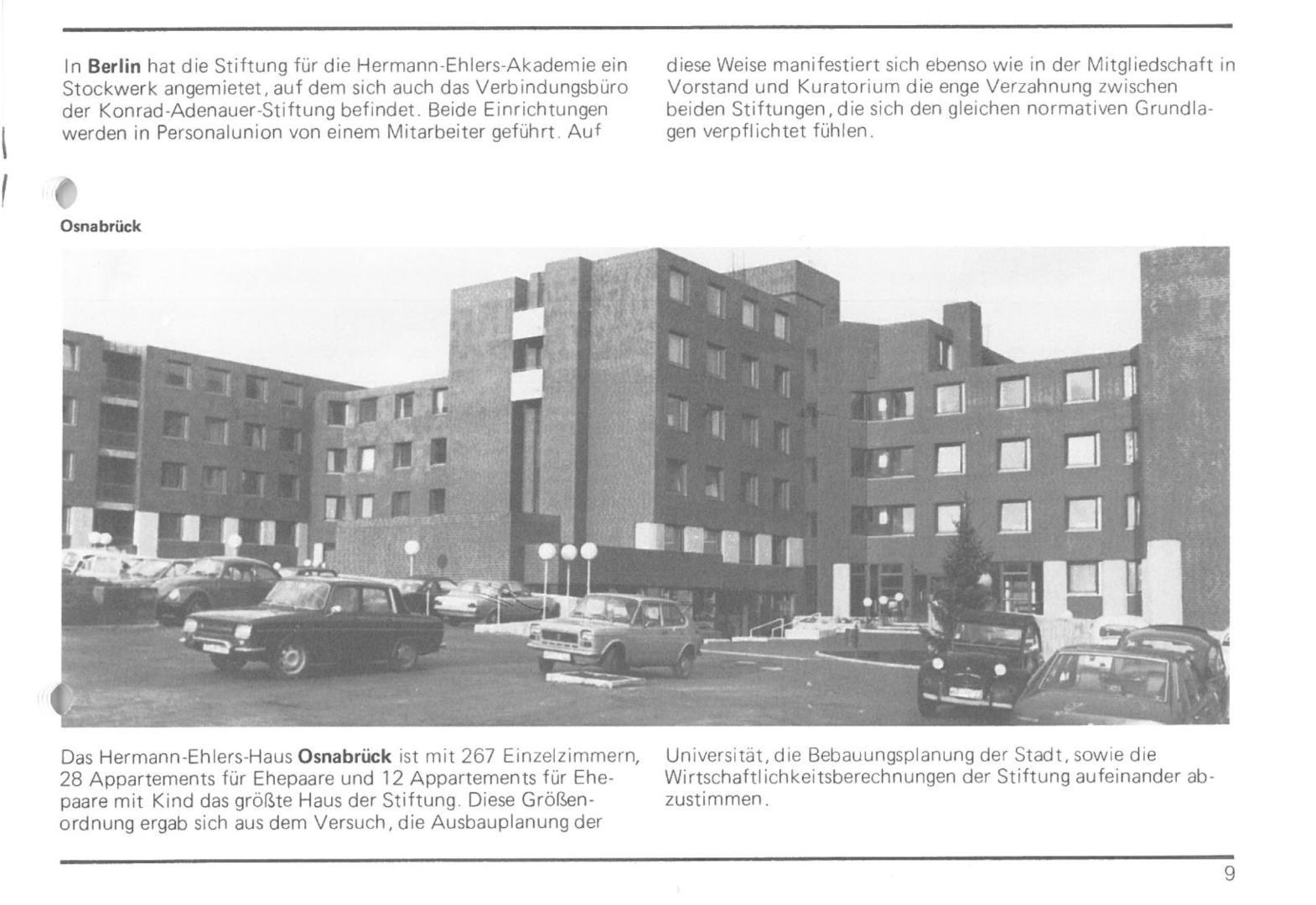 In Berlin hat die Stiftung für die Hermann-Ehlers-Akademie ein Stockwerk angemietet, auf dem sich auch das Verbindungsbüro der Konrad-Adenauer-Stiftung befindet. Beide Einrichtungen werden in Personalunion von einem Mitarbeiter geführt. Auf

diese Weise manifestiert sich ebenso wie in der Mitgliedschaft in Vorstand und Kuratorium die enge Verzahnung zwischen beiden Stiftungen, die sich den gleichen normativen Grundlagen verpflichtet fühlen.

Osnabrück

Das Hermann-Ehlers-Haus Osnabrück ist mit 267 Einzelzimmern, 28 Appartements für Ehepaare und 12 Appartements für Ehepaare mit Kind das größte Haus der Stiftung. Diese Größenordnung ergab sich aus dem Versuch, die Ausbauplanung der

Universität, die Bebauungsplanung der Stadt, sowie die Wirtschaftlichkeitsberechnungen der Stiftung aufeinander abzustimmen.

9